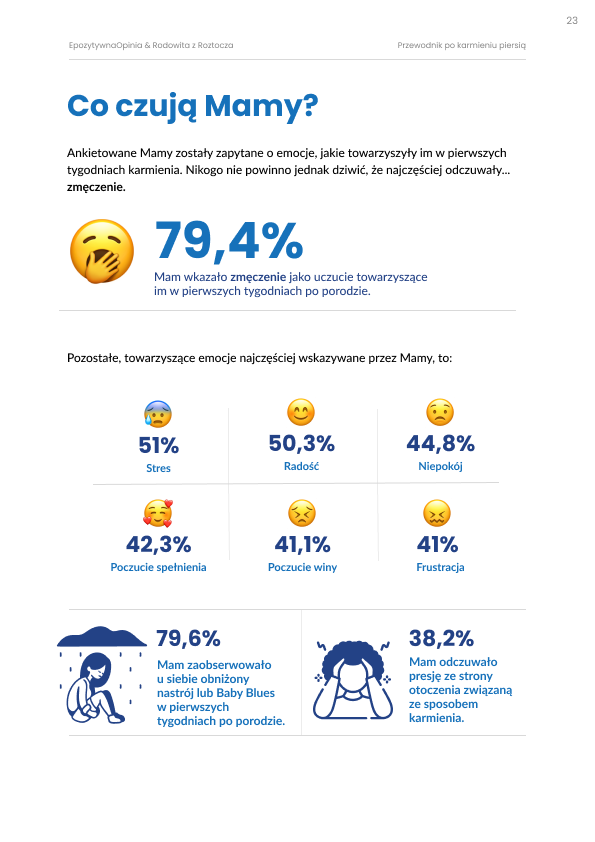 23

EpozytywnaOpinia & Rodowita z Roztocza

Przewodnik po karmieniu piersią

Co czują Mamy?

Ankietowane Mamy zostały zapytane o emocje, jakie towarzyszyły im w pierwszych tygodniach karmienia. Nikogo nie powinno jednak dziwić, że najczęściej odczuwały... zmęczenie.

79,4%

Mam wkazało zmęczenie jako uczucie towarzyszące im w pierwszych tygodniach po porodzie.

Pozostałe, towarzyszące emocje najczęściej wskazywane przez Mamy, to:

51%
Stres

50,3%
Radość

44,8%
Niepokój

42,3%
Poczucie spełnienia

41,1%
Poczucie winy

41%
Frustracja

79,6%
Mam zaobserwowało u siebie obniżony nastrój lub Baby Blues w pierwszych tygodniach po porodzie.

38,2%
Mam odczuwało presję ze strony otoczenia związaną ze sposobem karmienia.